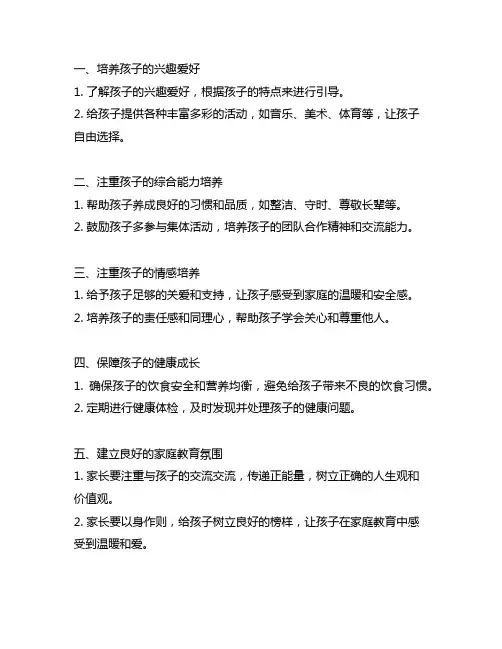 一、培养孩子的兴趣爱好

1. 了解孩子的兴趣爱好，根据孩子的特点来进行引导。

2. 给孩子提供各种丰富多彩的活动，如音乐、美术、体育等，让孩子自由选择。

二、注重孩子的综合能力培养

1. 帮助孩子养成良好的习惯和品质，如整洁、守时、尊敬长辈等。

2. 鼓励孩子多参与集体活动，培养孩子的团队合作精神和交流能力。

三、注重孩子的情感培养

1. 给予孩子足够的关爱和支持，让孩子感受到家庭的温暖和安全感。

2. 培养孩子的责任感和同理心，帮助孩子学会关心和尊重他人。

四、保障孩子的健康成长

1. 确保孩子的饮食安全和营养均衡，避免给孩子带来不良的饮食习惯。

2. 定期进行健康体检，及时发现并处理孩子的健康问题。

五、建立良好的家庭教育氛围

1. 家长要注重与孩子的交流交流，传递正能量，树立正确的人生观和价值观。

2. 家长要以身作则，给孩子树立良好的榜样，让孩子在家庭教育中感受到温暖和爱。